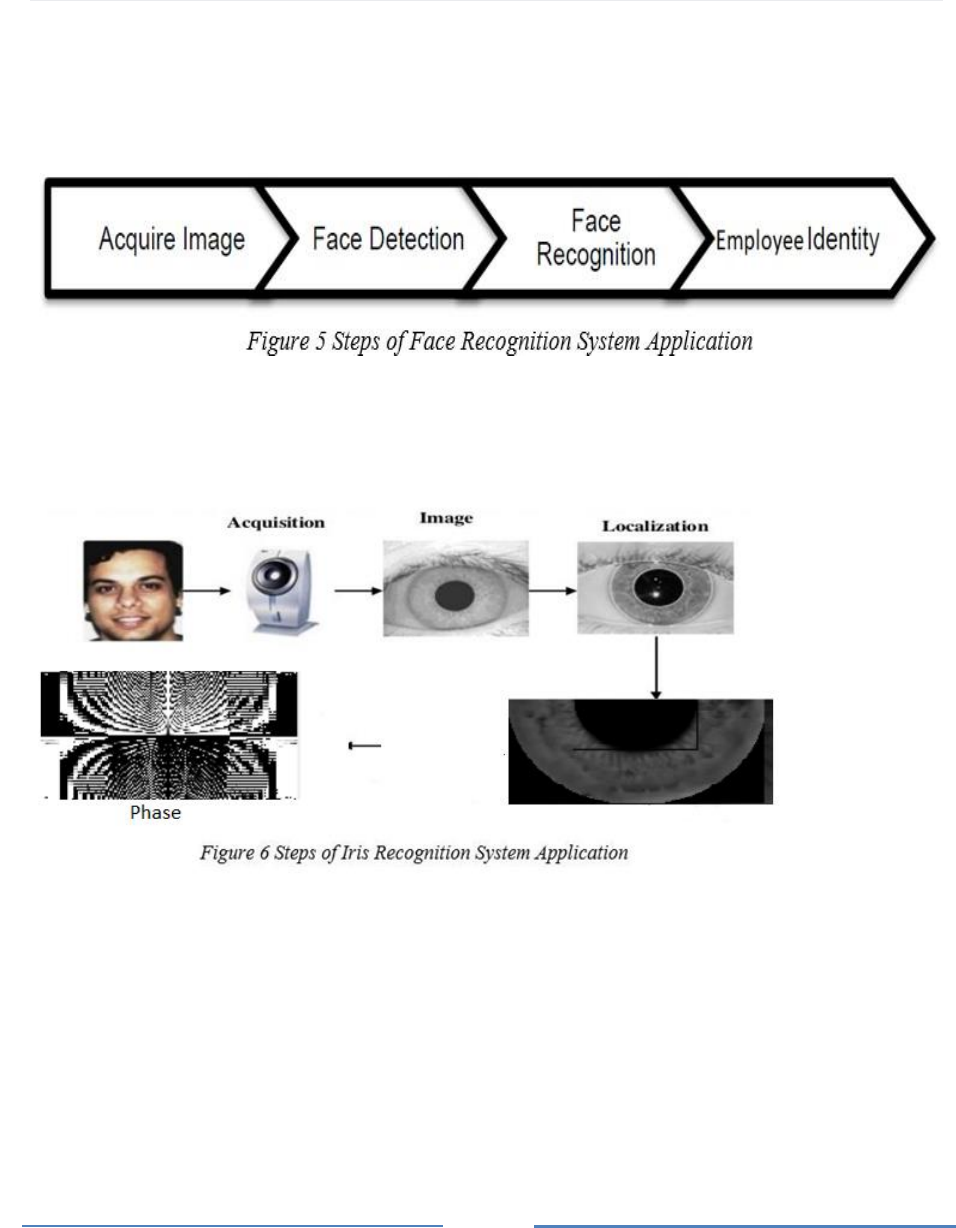 Acquire Image

Face Detection

Face Recognition

Employee Identity

Figure 5 Steps of Face Recognition System Application

Acquisition

Image

Localization

Phase

Figure 6 Steps of Iris Recognition System Application